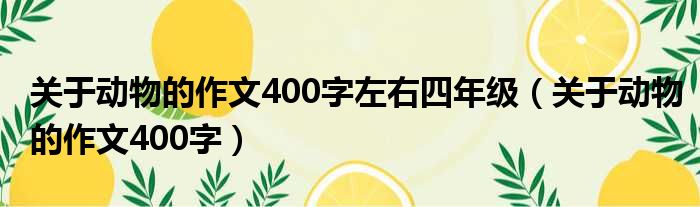 关于动物的作文400字左右四年级（关于动物的作文400字）